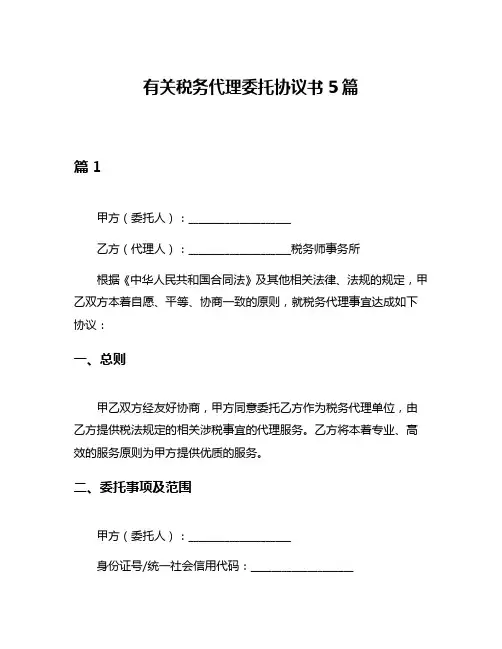 有关税务代理委托协议书 5 篇

篇 1

甲方（委托人）：__________________

乙方（代理人）：__________________税务师事务所

根据《中华人民共和国合同法》及其他相关法律、法规的规定，甲乙双方本着自愿、平等、协商一致的原则，就税务代理事宜达成如下协议：

一、总则

甲乙双方经友好协商，甲方同意委托乙方作为税务代理单位，由乙方提供税法规定的相关涉税事宜的代理服务。乙方将本着专业、高效的服务原则为甲方提供优质的服务。

二、委托事项及范围

甲方（委托人）：__________________

身份证号/统一社会信用代码：__________________